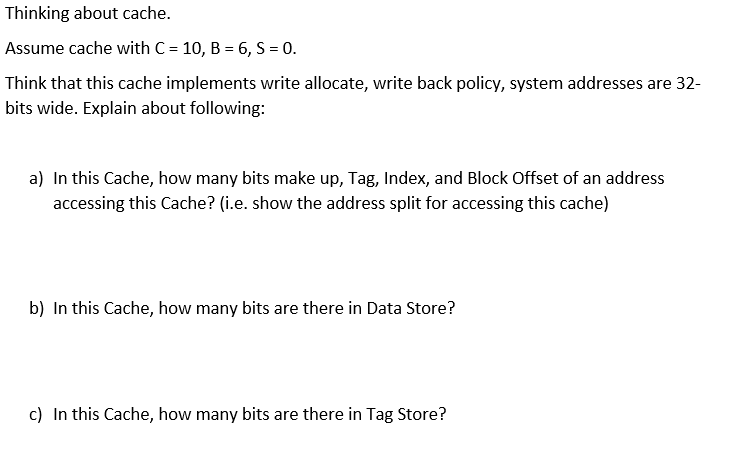 Thinking about cache.

Assume cache with C = 10, B = 6, S = 0.

Think that this cache implements write allocate, write back policy, system addresses are 32-bits wide. Explain about following:

a) In this Cache, how many bits make up, Tag, Index, and Block Offset of an address accessing this Cache? (i.e. show the address split for accessing this cache)

b) In this Cache, how many bits are there in Data Store?

c) In this Cache, how many bits are there in Tag Store?